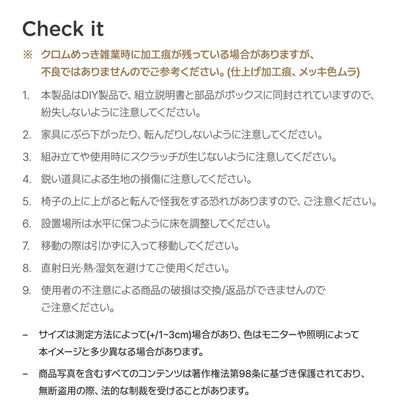 Check it

※ クロムめっき雑業時に加工痕が残っている場合がありますが、不良ではありませんのでご参考ください。(仕上げ加工痕、メッキ色ムラ)

1. 本製品はDIY製品で、組立説明書と部品がボックスに同封されていますので、紛失しないように注意してください。

2. 家具にぶら下がったり、転んだりしないように注意してください。

3. 組み立てや使用時にスクラッチが生じないように注意してください。

4. 鋭い道具による生地の損傷に注意してください。

5. 椅子の上に上がると転んで怪我をする恐れがありますので、ご注意ください。

6. 設置場所は水平に保つように床を調整してください。

7. 移動の際は引かずに入って移動してください。

8. 直射日光·熱·湿気を避けてご使用ください。

9. 使用者の不注意による商品の破損は交換/返品ができませんのでご注意ください。

– サイズは測定方法によって(+/1~3cm)場合があり、色はモニターや照明によって本イメージと多少異なる場合があります。

– 商品写真を含むすべてのコンテンツは著作権法第98条に基づき保護されており、無断盗用の際、法的な制裁を受けることがあります。